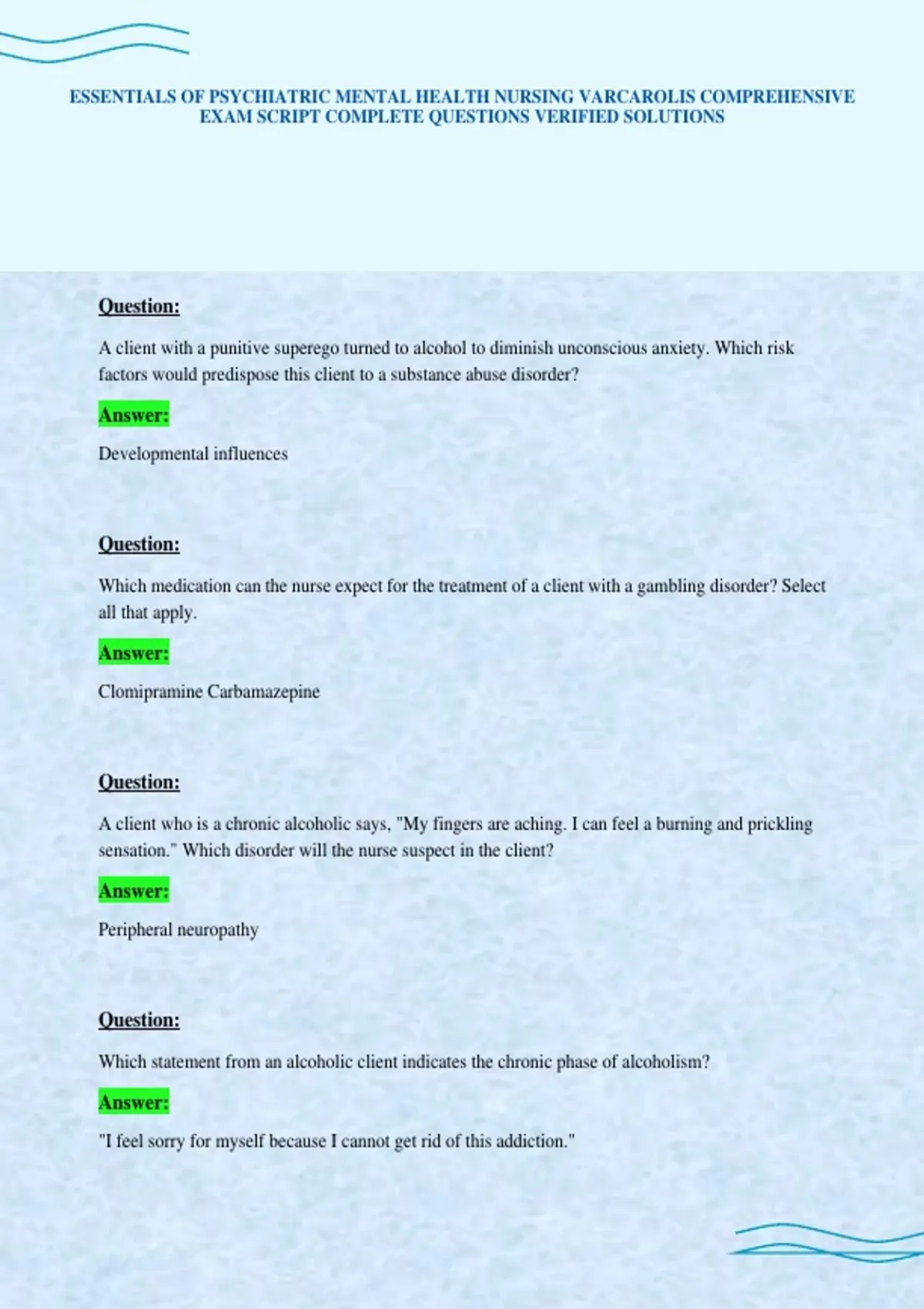 ESSENTIALS OF PSYCHIATRIC MENTAL HEALTH NURSING VARCAROLIS COMPREHENSIVE EXAM SCRIPT COMPLETE QUESTIONS VERIFIED SOLUTIONS

Question:

A client with a punitive superego turned to alcohol to diminish unconscious anxiety. Which risk factors would predispose this client to a substance abuse disorder?

Answer:

Developmental influences

Question:

Which medication can the nurse expect for the treatment of a client with a gambling disorder? Select all that apply.

Answer:

Clomipramine Carbamazepine

Question:

A client who is a chronic alcoholic says, "My fingers are aching. I can feel a burning and prickling sensation." Which disorder will the nurse suspect in the client?

Answer:

Peripheral neuropathy

Question:

Which statement from an alcoholic client indicates the chronic phase of alcoholism?

Answer:

"I feel sorry for myself because I cannot get rid of this addiction."